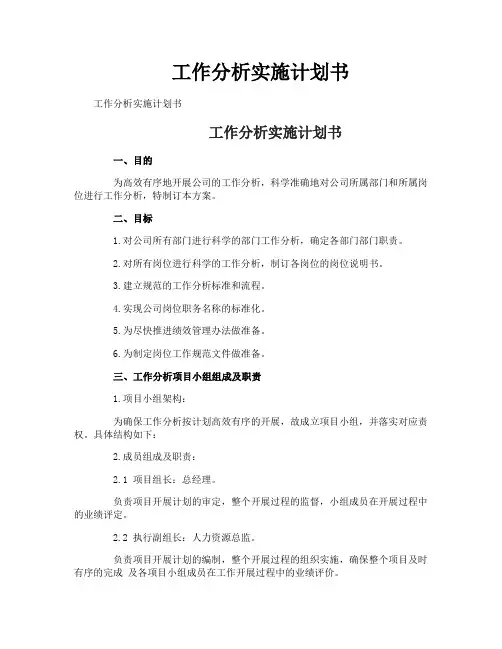 工作分析实施计划书

工作分析实施计划书

工作分析实施计划书

一、目的

为高效有序地开展公司的工作分析，科学准确地对公司所属部门和所属岗位进行工作分析，特制订本方案。

二、目标

1.对公司所有部门进行科学的部门工作分析，确定各部门部门职责。

2.对所有岗位进行科学的工作分析，制订各岗位的岗位说明书。

3.建立规范的工作分析标准和流程。

4.实现公司岗位职务名称的标准化。

5.为尽快推进绩效管理办法做准备。

6.为制定岗位工作规范文件做准备。

三、工作分析项目小组组成及职责

1.项目小组架构：

为确保工作分析按计划高效有序的开展，故成立项目小组，并落实对应责权。具体结构如下：

2.成员组成及职责：

2.1 项目组长：总经理。

负责项目开展计划的审定，整个开展过程的监督，小组成员在开展过程中的业绩评定。

2.2 执行副组长：人力资源总监。

负责项目开展计划的编制，整个开展过程的组织实施，确保整个项目及时有序的完成 及各项目小组成员在工作开展过程中的业绩评价。